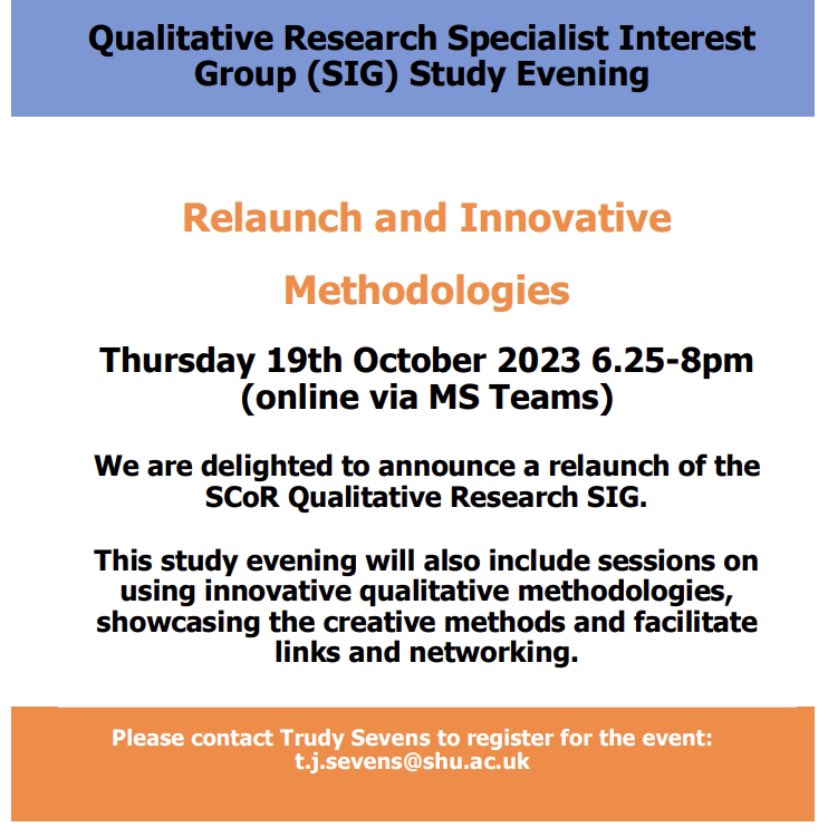 Qualitative Research Specialist Interest Group (SIG) Study Evening

Relaunch and Innovative

Methodologies

Thursday 19th October 2023 6.25-8pm
(online via MS Teams)

We are delighted to announce a relaunch of the SCoR Qualitative Research SIG.

This study evening will also include sessions on using innovative qualitative methodologies, showcasing the creative methods and facilitate links and networking.

Please contact Trudy Sevens to register for the event:
t.j.sevens@shu.ac.uk